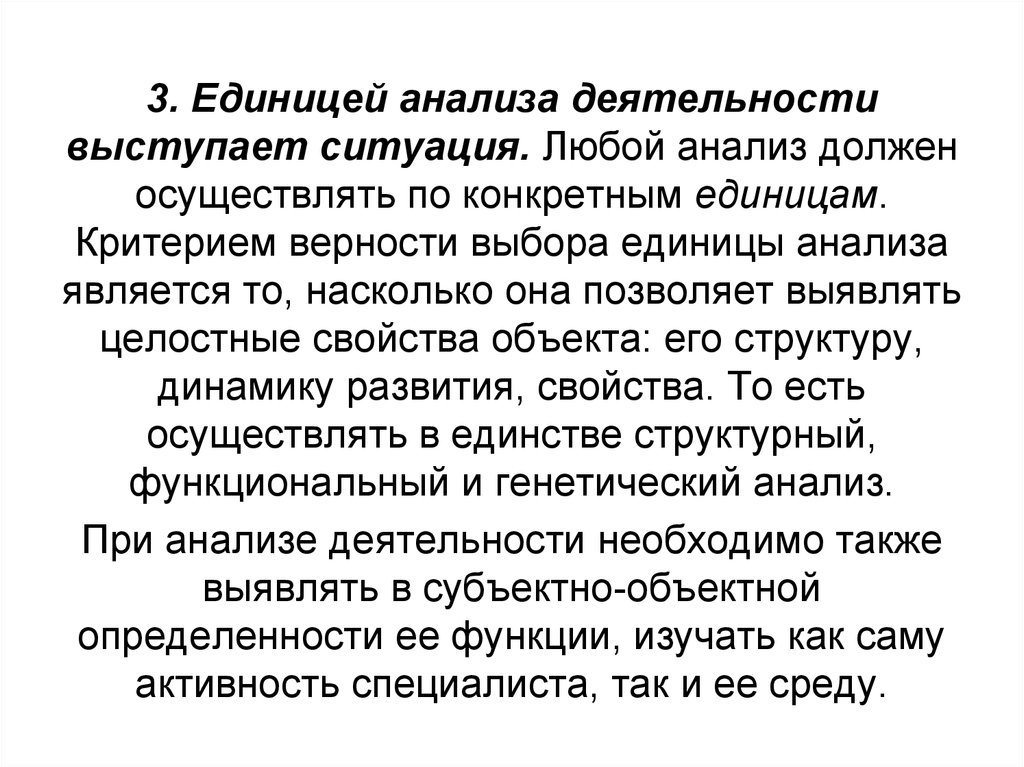 3. Единицей анализа деятельности выступает ситуация. Любой анализ должен осуществлять по конкретным единицам. Критерием верности выбора единицы анализа является то, насколько она позволяет выявлять целостные свойства объекта: его структуру, динамику развития, свойства. То есть осуществлять в единстве структурный, функциональный и генетический анализ.

При анализе деятельности необходимо также выявлять в субъектно-объектной определенности ее функции, изучать как саму активность специалиста, так и ее среду.